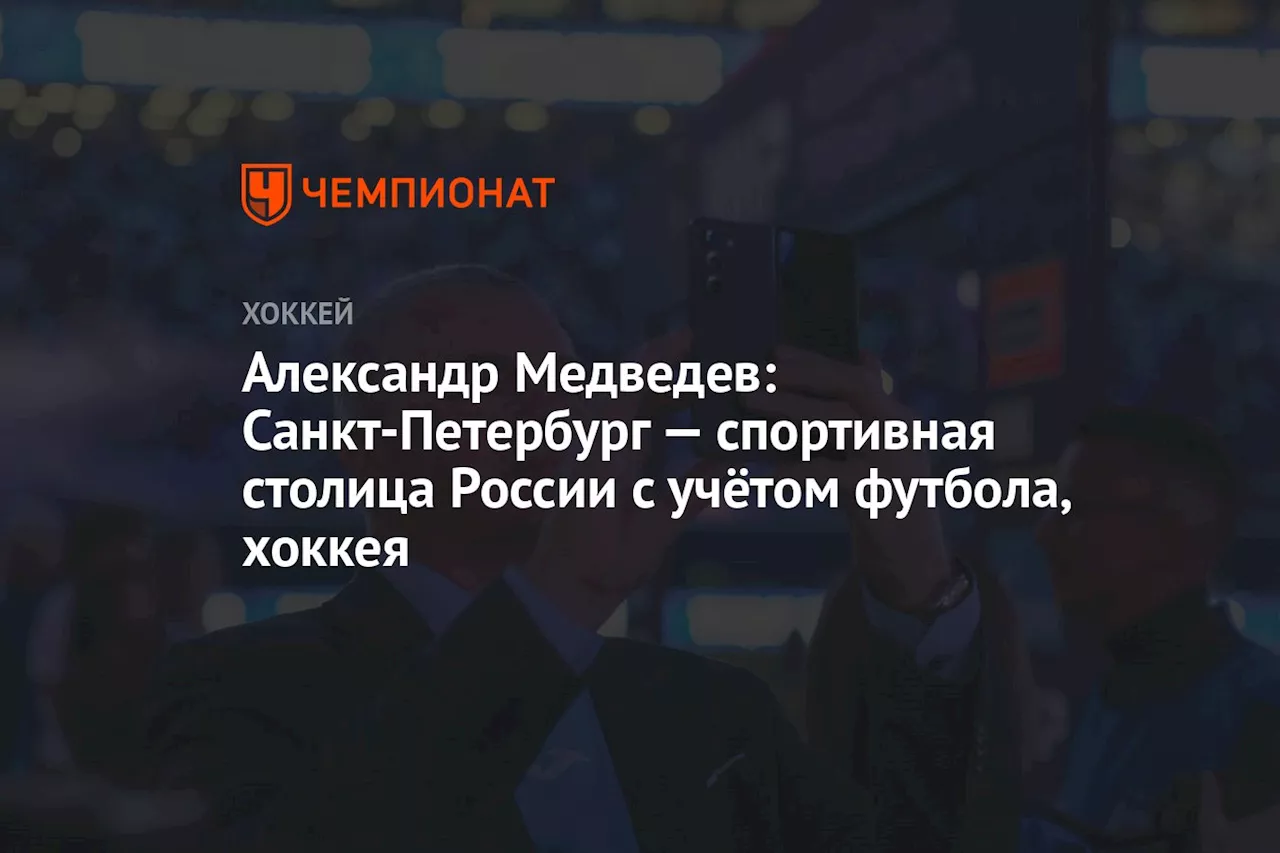 ЧЕМПИОНАТ

ХОККЕЙ

Александр Медведев: Санкт-Петербург — спортивная столица России с учётом футбола, хоккея